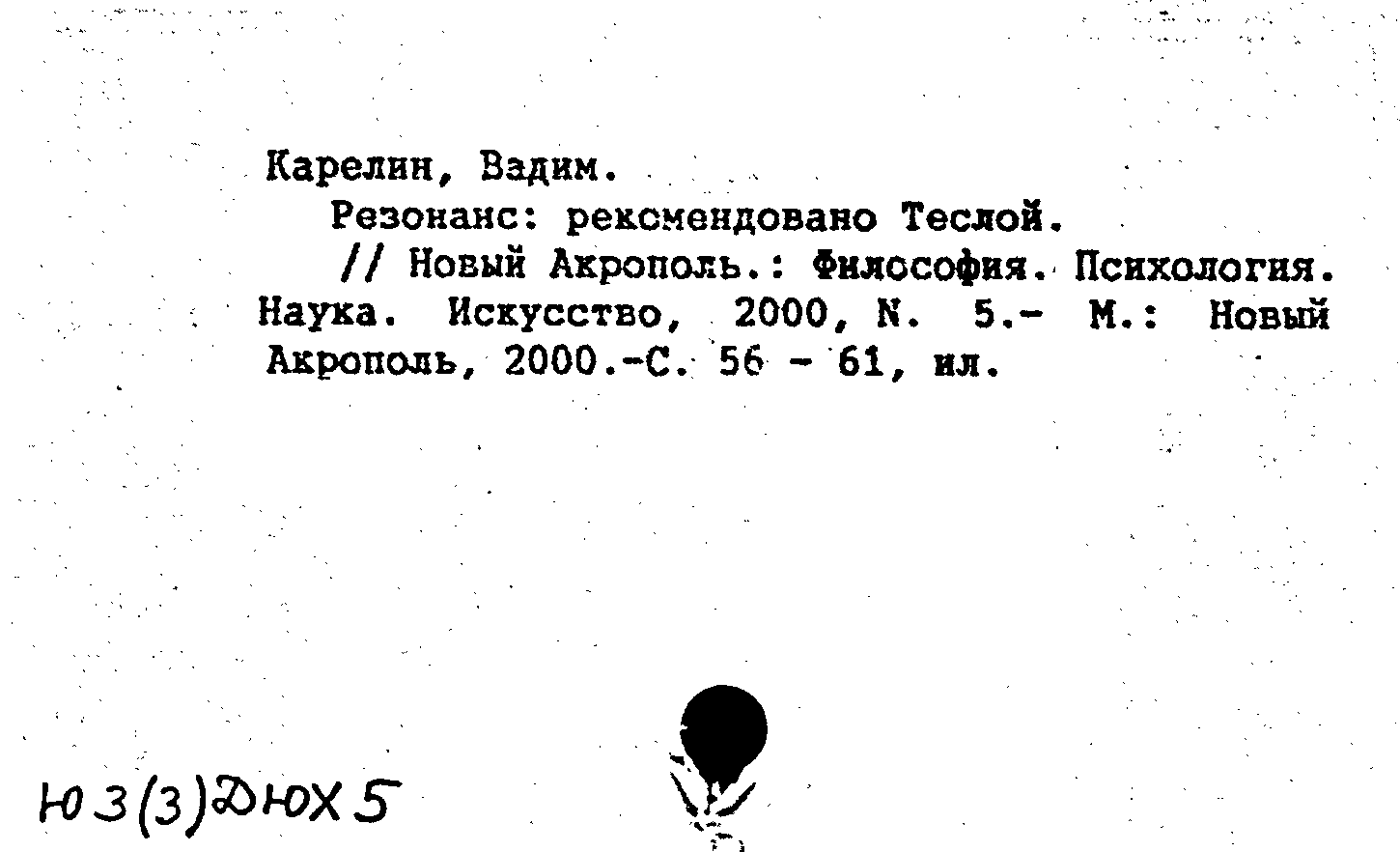 Карелин, Вадим.

Резонанс: рекомендовано Теслой.

// Новый Акрополь.: Философия. Психология. Наука. Искусство, 2000, N. 5.- М.: Новый Акрополь, 2000.-С. 56 - 61, ил.

Ю3(3)ДЮХ5